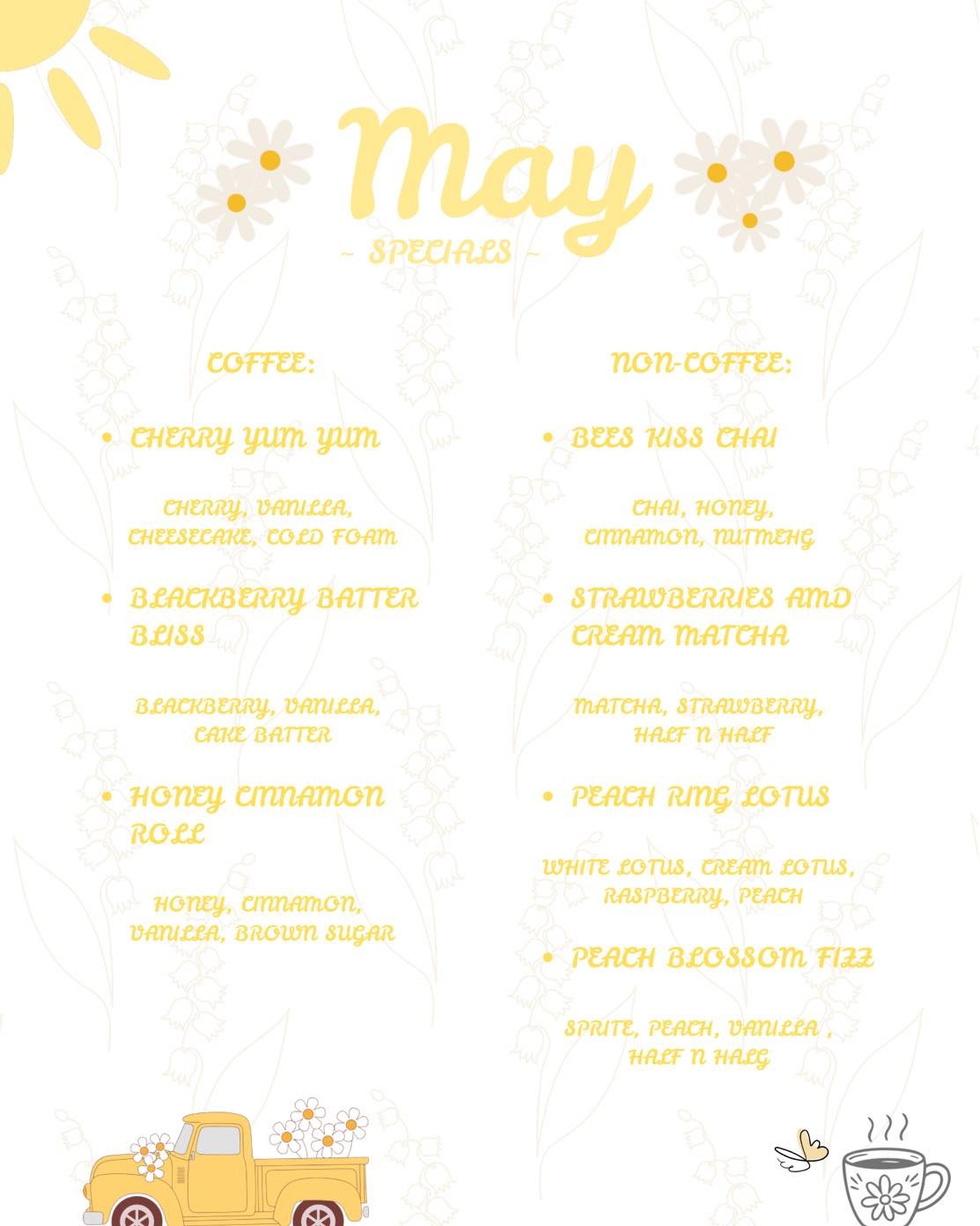 May
~ SPECIALS ~

COFFEE:

• CHERRY YUM YUM

CHERRY, VANILLA, CHEESECAKE, COLD FOAM

• BLACKBERRY BATTER BLISS

BLACKBERRY, VANILLA, CAKE BATTER

• HONEY CINNAMON ROLL

HONEY, CINNAMON, VANILLA, BROWN SUGAR

NON-COFFEE:

• BEES KISS CHAI

CHAI, HONEY, CINNAMON, NUTMEHG

• STRAWBERRIES AMD CREAM MATCHA

MATCHA, STRAWBERRY, HALF N HALF

• PEACH RING LOTUS

WHITE LOTUS, CREAM LOTUS, RASPBERRY, PEACH

• PEACH BLOSSOM FIZZ

SPRITE, PEACH, VANILLA , HALF N HALG